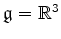 $\mathfrak{g} = \mathbb{R}^3$